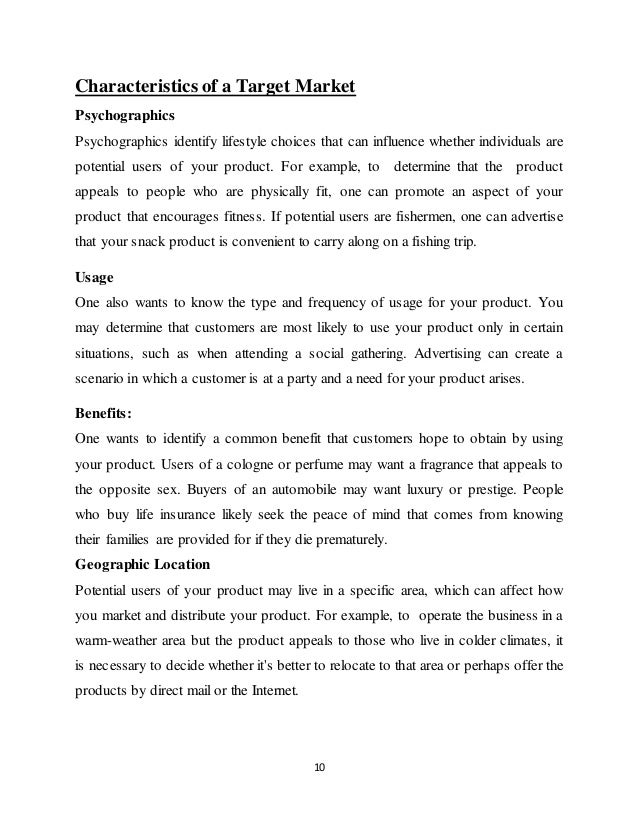 Characteristics of a Target Market

Psychographics

Psychographics identify lifestyle choices that can influence whether individuals are potential users of your product. For example, to determine that the product appeals to people who are physically fit, one can promote an aspect of your product that encourages fitness. If potential users are fishermen, one can advertise that your snack product is convenient to carry along on a fishing trip.

Usage

One also wants to know the type and frequency of usage for your product. You may determine that customers are most likely to use your product only in certain situations, such as when attending a social gathering. Advertising can create a scenario in which a customer is at a party and a need for your product arises.

Benefits:

One wants to identify a common benefit that customers hope to obtain by using your product. Users of a cologne or perfume may want a fragrance that appeals to the opposite sex. Buyers of an automobile may want luxury or prestige. People who buy life insurance likely seek the peace of mind that comes from knowing their families are provided for if they die prematurely.

Geographic Location

Potential users of your product may live in a specific area, which can affect how you market and distribute your product. For example, to operate the business in a warm-weather area but the product appeals to those who live in colder climates, it is necessary to decide whether it's better to relocate to that area or perhaps offer the products by direct mail or the Internet.

10